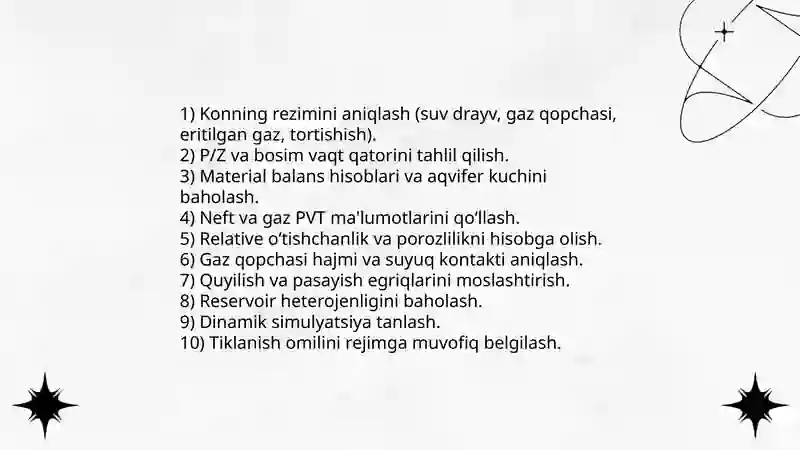 1) Konning rezimini aniqlash (suv drayv, gaz qopchasi, eritilgan gaz, tortishish).
2) P/Z va bosim vaqt qatorini tahlil qilish.
3) Material balans hisoblari va aqvifer kuchini baholash.
4) Neft va gaz PVT ma'lumotlarini qo'llash.
5) Relative o'tishchanlik va porozlilikni hisobga olish.
6) Gaz qopchasi hajmi va suyuq kontakti aniqlash.
7) Quyilish va pasayish egriqlarini moslashtirish.
8) Reservoir heterojenligini baholash.
9) Dinamik simulyatsiya tanlash.
10) Tiklanish omilini rejimga muvofiq belgilash.